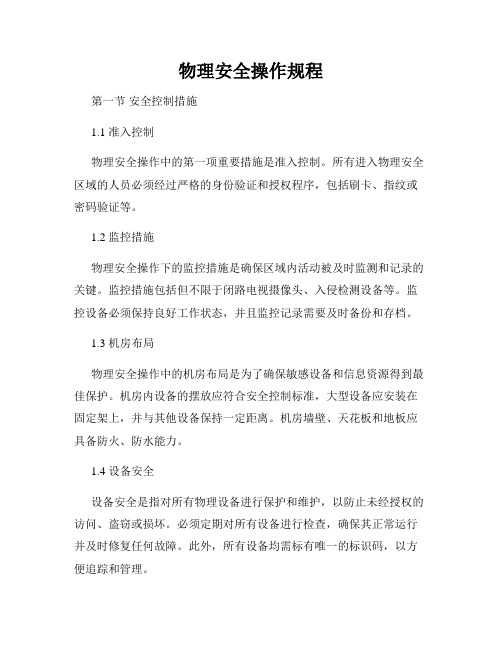 物理安全操作规程

第一节 安全控制措施

1.1 准入控制

物理安全操作中的第一项重要措施是准入控制。所有进入物理安全区域的人员必须经过严格的身份验证和授权程序，包括刷卡、指纹或密码验证等。

1.2 监控措施

物理安全操作下的监控措施是确保区域内活动被及时监测和记录的关键。监控措施包括但不限于闭路电视摄像头、入侵检测设备等。监控设备必须保持良好工作状态，并且监控记录需要及时备份和存档。

1.3 机房布局

物理安全操作中的机房布局是为了确保敏感设备和信息资源得到最佳保护。机房内设备的摆放应符合安全控制标准，大型设备应安装在固定架上，并与其他设备保持一定距离。机房墙壁、天花板和地板应具备防火、防水能力。

1.4 设备安全

设备安全是指对所有物理设备进行保护和维护，以防止未经授权的访问、盗窃或损坏。必须定期对所有设备进行检查，确保其正常运行并及时修复任何故障。此外，所有设备均需标有唯一的标识码，以方便追踪和管理。